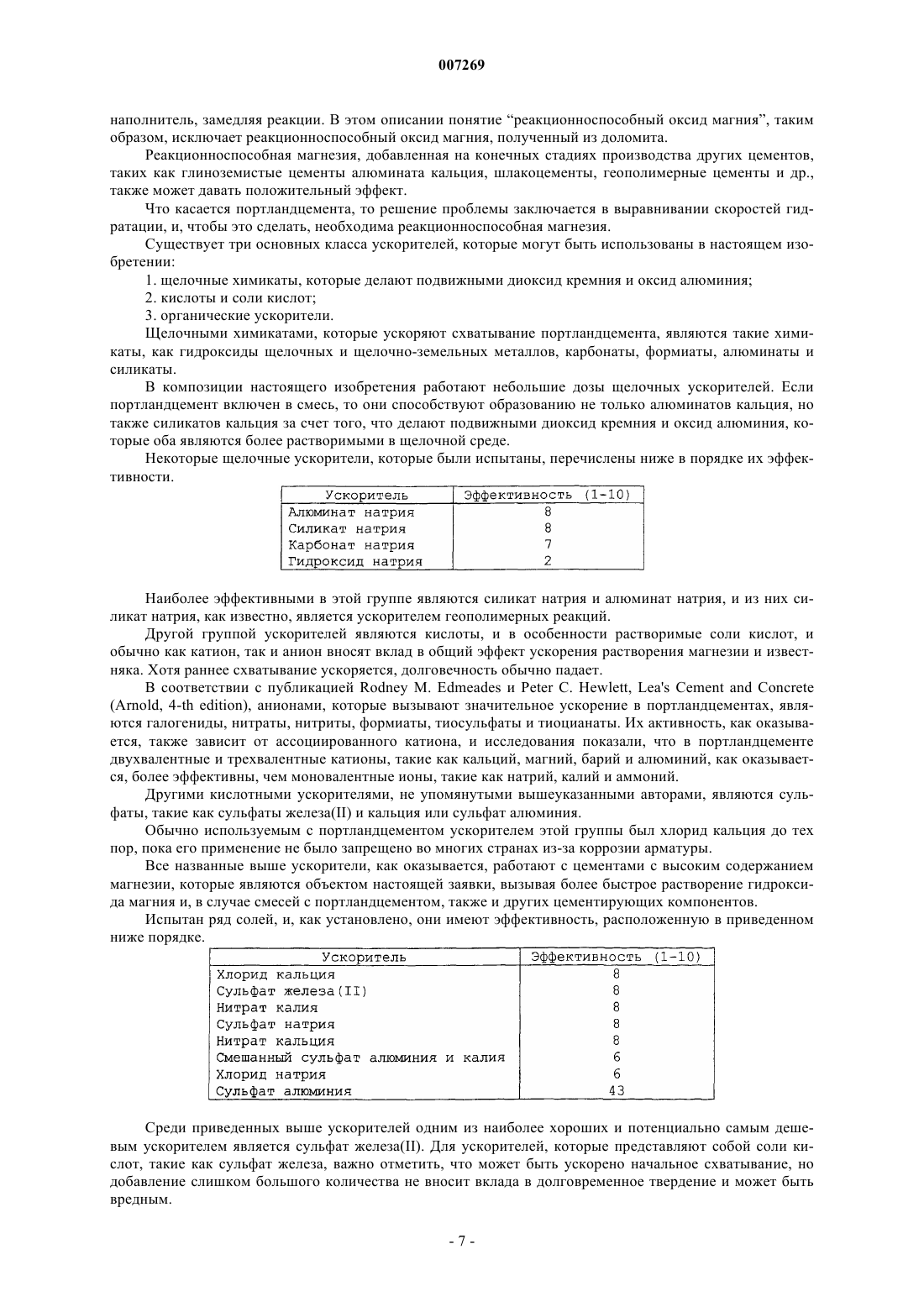 007269

наполнитель, замедляя реакции. В этом описании понятие "реакционноспособный оксид магния", таким образом, исключает реакционноспособный оксид магния, полученный из доломита.

Реакционноспособная магнезия, добавленная на конечных стадиях производства других цементов, таких как глиноземистые цементы алюмината кальция, шлакоцементы, геополимерные цементы и др., также может давать положительный эффект.

Что касается портландцемента, то решение проблемы заключается в выравнивании скоростей гидратации, и, чтобы это сделать, необходима реакционноспособная магнезия.

Существует три основных класса ускорителей, которые могут быть использованы в настоящем изобретении:

1. щелочные химикаты, которые делают подвижными диоксид кремния и оксид алюминия;

2. кислоты и соли кислот;

3. органические ускорители.

Щелочными химикатами, которые ускоряют схватывание портландцемента, являются такие химикаты, как гидроксиды щелочных и щелочно-земельных металлов, карбонаты, формиаты, алюминаты и силикаты.

В композиции настоящего изобретения работают небольшие дозы щелочных ускорителей. Если портландцемент включен в смесь, то они способствуют образованию не только алюминатов кальция, но также силикатов кальция за счет того, что делают подвижными диоксид кремния и оксид алюминия, которые оба являются более растворимыми в щелочной среде.

Некоторые щелочные ускорители, которые были испытаны, перечислены ниже в порядке их эффективности.

| Ускоритель | Эффективность (1-10) |
|---|---|
| Алюминат натрия | 8 |
| Силикат натрия | 8 |
| Карбонат натрия | 7 |
| Гидроксид натрия | 2 |

Наиболее эффективными в этой группе являются силикат натрия и алюминат натрия, и из них силикат натрия, как известно, является ускорителем геополимерных реакций.

Другой группой ускорителей являются кислоты, и в особенности растворимые соли кислот, и обычно как катион, так и анион вносят вклад в общий эффект ускорения растворения магнезии и известняка. Хотя раннее схватывание ускоряется, долговечность обычно падает.

В соответствии с публикацией Rodney M. Edmeades и Peter C. Hewlett, Lea's Cement and Concrete (Arnold, 4-th edition), анионами, которые вызывают значительное ускорение в портландцементах, являются галогениды, нитраты, нитриты, формиаты, тиосульфаты и тиоцианаты. Их активность, как оказывается, также зависит от ассоциированного катиона, и исследования показали, что в портландцементе двухвалентные и трехвалентные катионы, такие как кальций, магний, барий и алюминий, как оказывается, более эффективны, чем моновалентные ионы, такие как натрий, калий и аммоний.

Другими кислотными ускорителями, не упомянутыми вышеуказанными авторами, являются сульфаты, такие как сульфаты железа(II) и кальция или сульфат алюминия.

Обычно используемым с портландцементом ускорителем этой группы был хлорид кальция до тех пор, пока его применение не было запрещено во многих странах из-за коррозии арматуры.

Все названные выше ускорители, как оказывается, работают с цементами с высоким содержанием магнезии, которые являются объектом настоящей заявки, вызывая более быстрое растворение гидроксида магния и, в случае смесей с портландцементом, также и других цементирующих компонентов.

Испытан ряд солей, и, как установлено, они имеют эффективность, расположенную в приведенном ниже порядке.

| Ускоритель | Эффективность (1-10) |
|---|---|
| Хлорид кальция | 8 |
| Сульфат железа(II) | 8 |
| Нитрат калия | 8 |
| Сульфат натрия | 8 |
| Нитрат кальция | 8 |
| Смешанный сульфат алюминия и калия | 6 |
| Хлорид натрия | 6 |
| Сульфат алюминия | 43 |

Среди приведенных выше ускорителей одним из наиболее хороших и потенциально самым дешевым ускорителем является сульфат железа(II). Для ускорителей, которые представляют собой соли кислот, такие как сульфат железа, важно отметить, что может быть ускорено начальное схватывание, но добавление слишком большого количества не вносит вклада в долговременное твердение и может быть вредным.

- 7 -